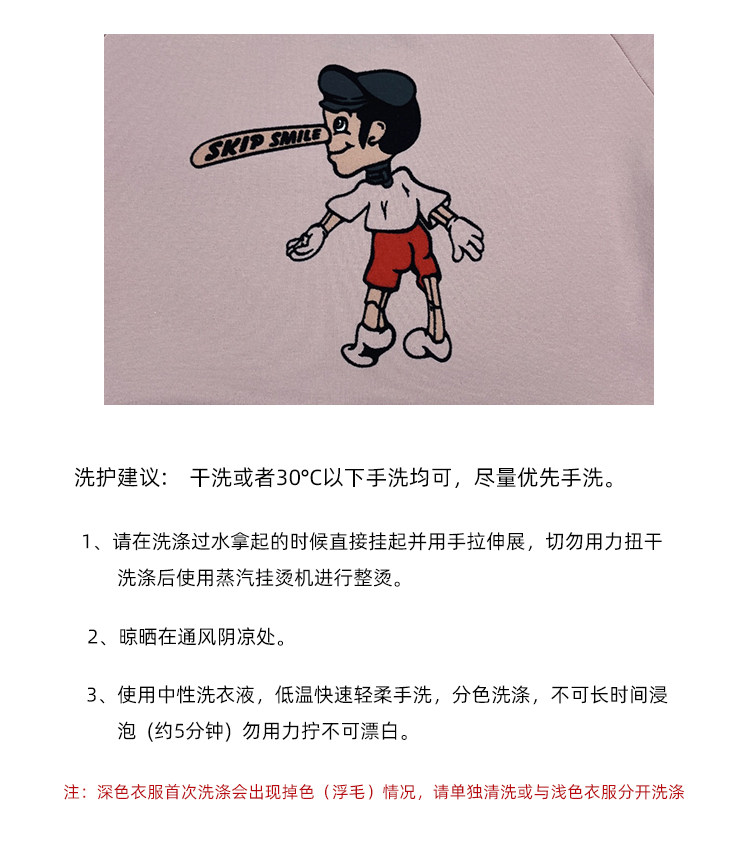 SKIP SMILE

洗护建议： 干洗或者30°C以下手洗均可，尽量优先手洗。

1、请在洗涤过水拿起的时候直接挂起并用手拉伸展，切勿用力扭干洗涤后使用蒸汽挂烫机进行整烫。

2、晾晒在通风阴凉处。

3、使用中性洗衣液，低温快速轻柔手洗，分色洗涤，不可长时间浸泡（约5分钟）勿用力拧不可漂白。

注：深色衣服首次洗涤会出现掉色（浮毛）情况，请单独清洗或与浅色衣服分开洗涤